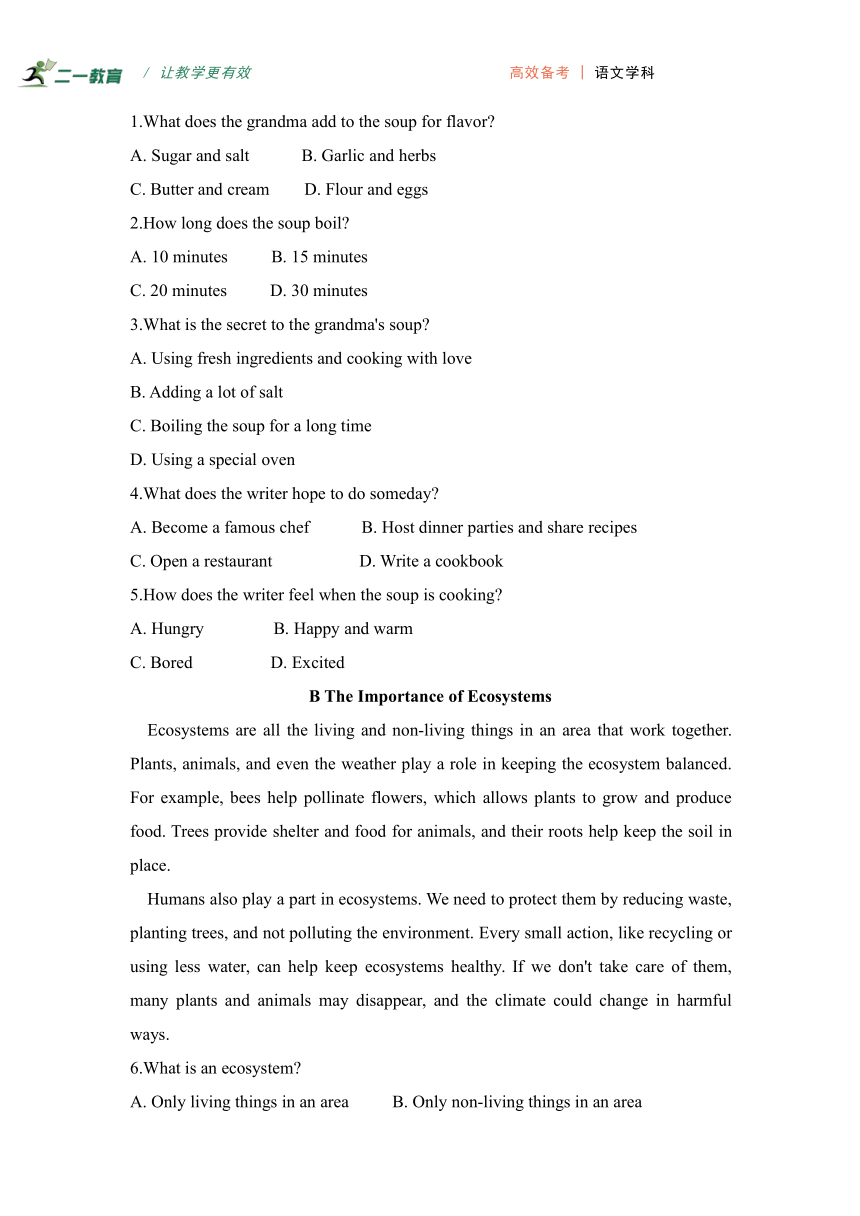 二一教育 / 让教学更有效 高效备考 | 语文学科

1.What does the grandma add to the soup for flavor?

A. Sugar and salt B. Garlic and herbs

C. Butter and cream D. Flour and eggs

2.How long does the soup boil?

A. 10 minutes B. 15 minutes

C. 20 minutes D. 30 minutes

3.What is the secret to the grandma's soup?

A. Using fresh ingredients and cooking with love

B. Adding a lot of salt

C. Boiling the soup for a long time

D. Using a special oven

4.What does the writer hope to do someday?

A. Become a famous chef B. Host dinner parties and share recipes

C. Open a restaurant D. Write a cookbook

5.How does the writer feel when the soup is cooking?

A. Hungry B. Happy and warm

C. Bored D. Excited

B The Importance of Ecosystems

Ecosystems are all the living and non-living things in an area that work together. Plants, animals, and even the weather play a role in keeping the ecosystem balanced. For example, bees help pollinate flowers, which allows plants to grow and produce food. Trees provide shelter and food for animals, and their roots help keep the soil in place.

Humans also play a part in ecosystems. We need to protect them by reducing waste, planting trees, and not polluting the environment. Every small action, like recycling or using less water, can help keep ecosystems healthy. If we don't take care of them, many plants and animals may disappear, and the climate could change in harmful ways.

6.What is an ecosystem?

A. Only living things in an area B. Only non-living things in an area